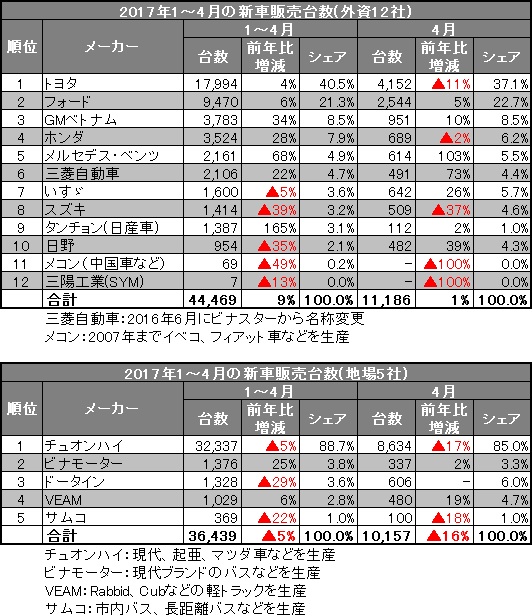 2017年1～4月の新車販売台数(外資12社)

| 順位 | メーカー | 1～4月 台数 | 1～4月 前年比増減 | 1～4月 シェア | 4月 台数 | 4月 前年比増減 | 4月 シェア |
|---|---|---|---|---|---|---|---|
| 1 | トヨタ | 17,994 | 4% | 40.5% | 4,152 | ▲11% | 37.1% |
| 2 | フォード | 9,470 | 6% | 21.3% | 2,544 | 5% | 22.7% |
| 3 | GMベトナム | 3,783 | 34% | 8.5% | 951 | 10% | 8.5% |
| 4 | ホンダ | 3,524 | 28% | 7.9% | 689 | ▲2% | 6.2% |
| 5 | メルセデス・ベンツ | 2,161 | 68% | 4.9% | 614 | 103% | 5.5% |
| 6 | 三菱自動車 | 2,106 | 22% | 4.7% | 491 | 73% | 4.4% |
| 7 | いすゞ | 1,600 | ▲5% | 3.6% | 642 | 26% | 5.7% |
| 8 | スズキ | 1,414 | ▲39% | 3.2% | 509 | ▲37% | 4.6% |
| 9 | タンチョン(日産車) | 1,387 | 165% | 3.1% | 112 | 2% | 1.0% |
| 10 | 日野 | 954 | ▲35% | 2.1% | 482 | 39% | 4.3% |
| 11 | メコン(中国車など) | 69 | ▲49% | 0.2% | － | ▲100% | 0.0% |
| 12 | 三陽工業(SYM) | 7 | ▲13% | 0.0% | － | ▲100% | 0.0% |
|  | 合計 | 44,469 | 9% | 100.0% | 11,186 | 1% | 100.0% |

三菱自動車:2016年6月にビナスターから名称変更
メコン:2007年までイベコ、フィアット車などを生産

2017年1～4月の新車販売台数(地場5社)

| 順位 | メーカー | 1～4月 台数 | 1～4月 前年比増減 | 1～4月 シェア | 4月 台数 | 4月 前年比増減 | 4月 シェア |
|---|---|---|---|---|---|---|---|
| 1 | チュオンハイ | 32,337 | ▲5% | 88.7% | 8,634 | ▲17% | 85.0% |
| 2 | ビナモーター | 1,376 | 25% | 3.8% | 337 | 2% | 3.3% |
| 3 | ドータイン | 1,328 | ▲29% | 3.6% | 606 | － | 6.0% |
| 4 | VEAM | 1,029 | 6% | 2.8% | 480 | 19% | 4.7% |
| 5 | サムコ | 369 | ▲22% | 1.0% | 100 | ▲18% | 1.0% |
|  | 合計 | 36,439 | ▲5% | 100.0% | 10,157 | ▲16% | 100.0% |

チュオンハイ:現代、起亜、マツダ車などを生産
ビナモーター:現代ブランドのバスなどを生産
VEAM:Rabbid、Cubなどの軽トラックを生産
サムコ:市内バス、長距離バスなどを生産